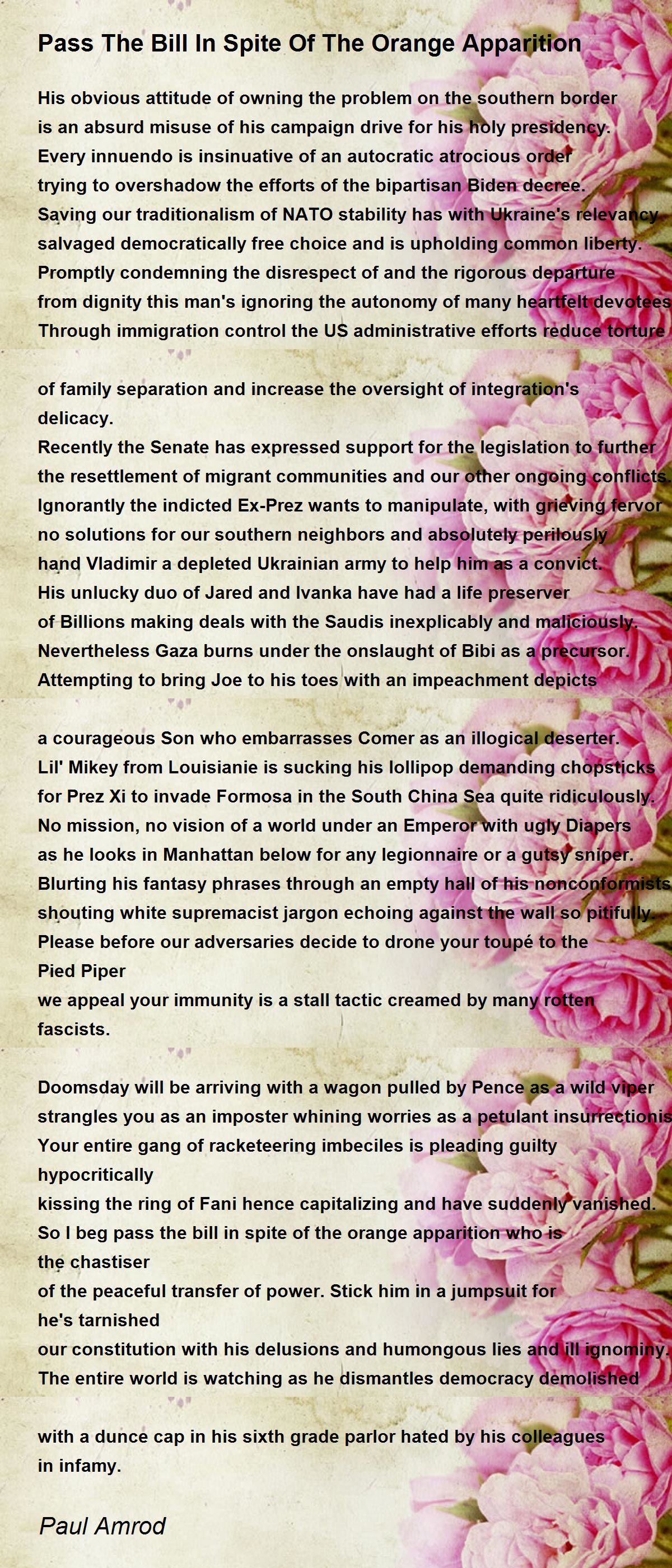 Pass The Bill In Spite Of The Orange Apparition

His obvious attitude of owning the problem on the southern border is an absurd misuse of his campaign drive for his holy presidency. Every innuendo is insinuative of an autocratic atrocious order trying to overshadow the efforts of the bipartisan Biden decree. Saving our traditionalism of NATO stability has with Ukraine's relevancy salvaged democratically free choice and is upholding common liberty. Promptly condemning the disrespect of and the rigorous departure from dignity this man's ignoring the autonomy of many heartfelt devotees Through immigration control the US administrative efforts reduce torture

of family separation and increase the oversight of integration's delicacy.
Recently the Senate has expressed support for the legislation to further the resettlement of migrant communities and our other ongoing conflicts. Ignorantly the indicted Ex-Prez wants to manipulate, with grieving fervor no solutions for our southern neighbors and absolutely perilously hand Vladimir a depleted Ukrainian army to help him as a convict. His unlucky duo of Jared and Ivanka have had a life preserver of Billions making deals with the Saudis inexplicably and maliciously. Nevertheless Gaza burns under the onslaught of Bibi as a precursor. Attempting to bring Joe to his toes with an impeachment depicts

a courageous Son who embarrasses Comer as an illogical deserter. Lil' Mikey from Louisianie is sucking his lollipop demanding chopsticks for Prez Xi to invade Formosa in the South China Sea quite ridiculously. No mission, no vision of a world under an Emperor with ugly Diapers as he looks in Manhattan below for any legionnaire or a gutsy sniper. Blurting his fantasy phrases through an empty hall of his nonconformists shouting white supremacist jargon echoing against the wall so pitifully. Please before our adversaries decide to drone your toupé to the Pied Piper
we appeal your immunity is a stall tactic creamed by many rotten fascists.

Doomsday will be arriving with a wagon pulled by Pence as a wild viper strangles you as an imposter whining worries as a petulant insurrectionis Your entire gang of racketeering imbeciles is pleading guilty hypocritically
kissing the ring of Fani hence capitalizing and have suddenly vanished. So I beg pass the bill in spite of the orange apparition who is the chastiser
of the peaceful transfer of power. Stick him in a jumpsuit for he's tarnished
our constitution with his delusions and humongous lies and ill ignominy. The entire world is watching as he dismantles democracy demolished

with a dunce cap in his sixth grade parlor hated by his colleagues in infamy.

Paul Amrod